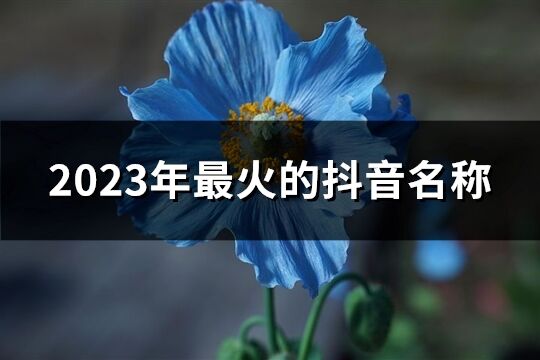 2023年最火的抖音名称